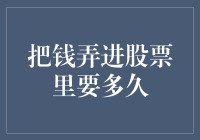 把钱弄进股票里要多久